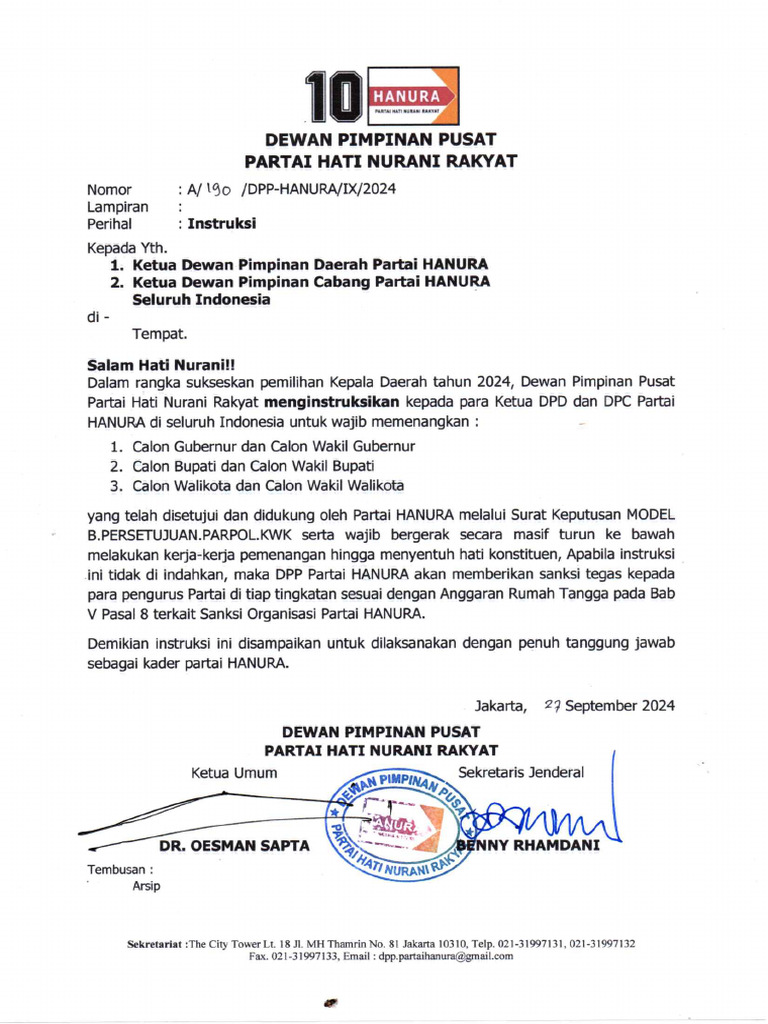 10 HANURA
PARTAI HATI NURANI RAKYAT

DEWAN PIMPINAN PUSAT
PARTAI HATI NURANI RAKYAT

Nomor : A/ 190 /DPP-HANURA/IX/2024
Lampiran :
Perihal : Instruksi

Kepada Yth.
1. Ketua Dewan Pimpinan Daerah Partai HANURA
2. Ketua Dewan Pimpinan Cabang Partai HANURA Seluruh Indonesia
di -
Tempat.

Salam Hati Nurani!!
Dalam rangka sukseskan pemilihan Kepala Daerah tahun 2024, Dewan Pimpinan Pusat Partai Hati Nurani Rakyat menginstruksikan kepada para Ketua DPD dan DPC Partai HANURA di seluruh Indonesia untuk wajib memenangkan :
1. Calon Gubernur dan Calon Wakil Gubernur
2. Calon Bupati dan Calon Wakil Bupati
3. Calon Walikota dan Calon Wakil Walikota

yang telah disetujui dan didukung oleh Partai HANURA melalui Surat Keputusan MODEL B.PERSETUJUAN.PARPOL.KWK serta wajib bergerak secara masif turun ke bawah melakukan kerja-kerja pemenangan hingga menyentuh hati konstituen, Apabila instruksi ini tidak di indahkan, maka DPP Partai HANURA akan memberikan sanksi tegas kepada para pengurus Partai di tiap tingkatan sesuai dengan Anggaran Rumah Tangga pada Bab V Pasal 8 terkait Sanksi Organisasi Partai HANURA.

Demikian instruksi ini disampaikan untuk dilaksanakan dengan penuh tanggung jawab sebagai kader partai HANURA.

Jakarta, 27 September 2024

DEWAN PIMPINAN PUSAT
PARTAI HATI NURANI RAKYAT

Ketua Umum Sekretaris Jenderal

DEWAN PIMPINAN PUSAT
HANURA
PARTAI HATI NURANI RAKYAT

DR. OESMAN SAPTA BENNY RHAMDANI

Tembusan :
Arsip

Sekretariat :The City Tower Lt. 18 Jl. MH Thamrin No. 81 Jakarta 10310, Telp. 021-31997131, 021-31997132
Fax. 021-31997133, Email : dpp.partaihanura@gmail.com